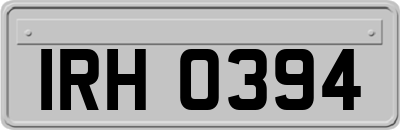 IRH 0394